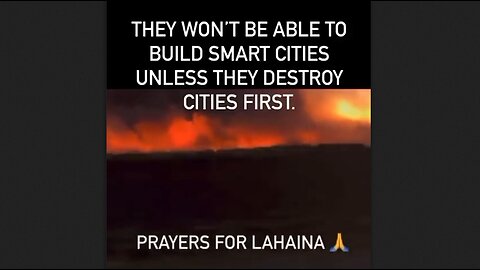 THEY WON'T BE ABLE TO BUILD SMART CITIES UNLESS THEY DESTROY CITIES FIRST.

PRAYERS FOR LAHAINA 🙏